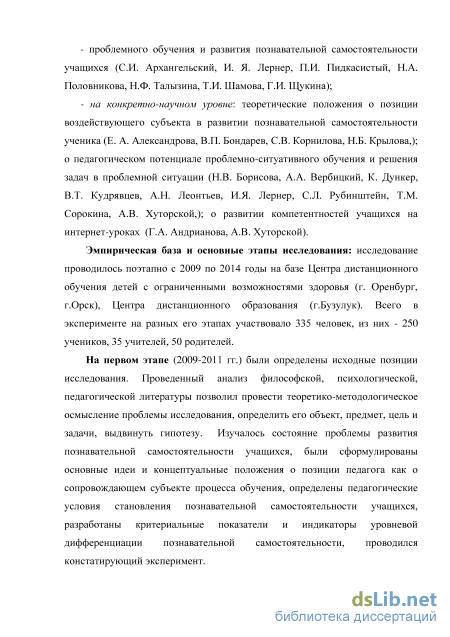 - проблемного обучения и развития познавательной самостоятельности учащихся (С.И. Архангельский, И. Я. Лернер, П.И. Пидкасистый, Н.А. Половникова, Н.Ф. Талызина, Т.И. Шамова, Г.И. Щукина);

- на конкретно-научном уровне: теоретические положения о позиции воздействующего субъекта в развитии познавательной самостоятельности ученика (Е. А. Александрова, В.П. Бондарев, С.В. Корнилова, Н.Б. Крылова,); о педагогическом потенциале проблемно-ситуативного обучения и решения задач в проблемной ситуации (Н.В. Борисова, А.А. Вербицкий, К. Дункер, В.Т. Кудрявцев, А.Н. Леонтьев, И.Я. Лернер, С.Л. Рубинштейн, Т.М. Сорокина, А.В. Хуторской,); о развитии компетентностей учащихся на интернет-уроках (Г.А. Андрианова, А.В. Хуторской).

Эмпирическая база и основные этапы исследования: исследование проводилось поэтапно с 2009 по 2014 годы на базе Центра дистанционного обучения детей с ограниченными возможностями здоровья (г. Оренбург, г.Орск), Центра дистанционного образования (г.Бузулук). Всего в эксперименте на разных его этапах участвовало 335 человек, из них - 250 учеников, 35 учителей, 50 родителей.

На первом этапе (2009-2011 гг.) были определены исходные позиции исследования. Проведенный анализ философской, психологической, педагогической литературы позволил провести теоретико-методологическое осмысление проблемы исследования, определить его объект, предмет, цель и задачи, выдвинуть гипотезу. Изучалось состояние проблемы развития познавательной самостоятельности учащихся, были сформулированы основные идеи и концептуальные положения о позиции педагога как о сопровождающем субъекте процесса обучения, определены педагогические условия становления познавательной самостоятельности учащихся, разработаны критериальные показатели и индикаторы уровневой дифференциации познавательной самостоятельности, проводился констатирующий эксперимент.

dsLib.net
библиотека диссертаций